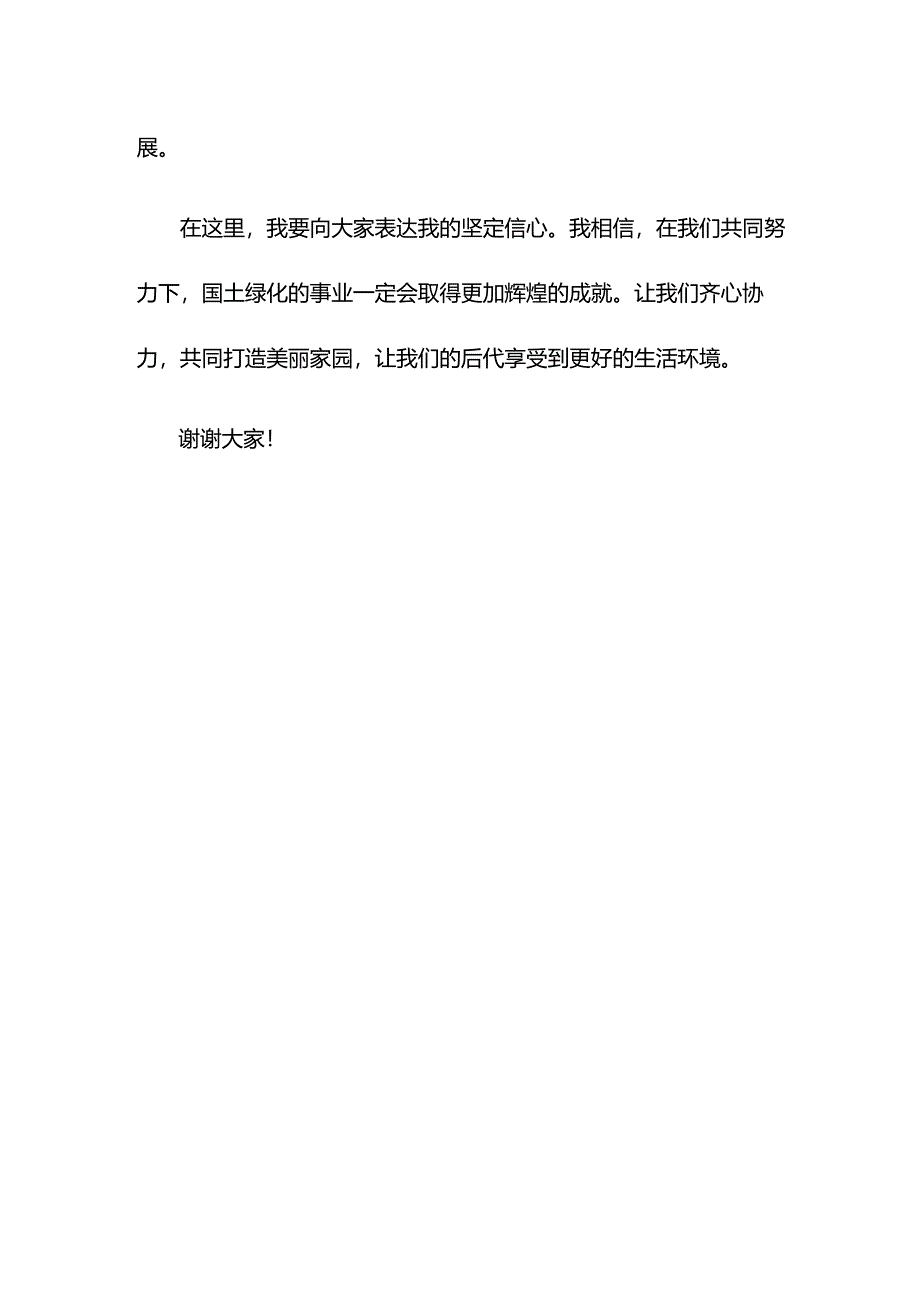 展。

在这里，我要向大家表达我的坚定信心。我相信，在我们共同努力下，国土绿化的事业一定会取得更加辉煌的成就。让我们齐心协力，共同打造美丽家园，让我们的后代享受到更好的生活环境。

谢谢大家！